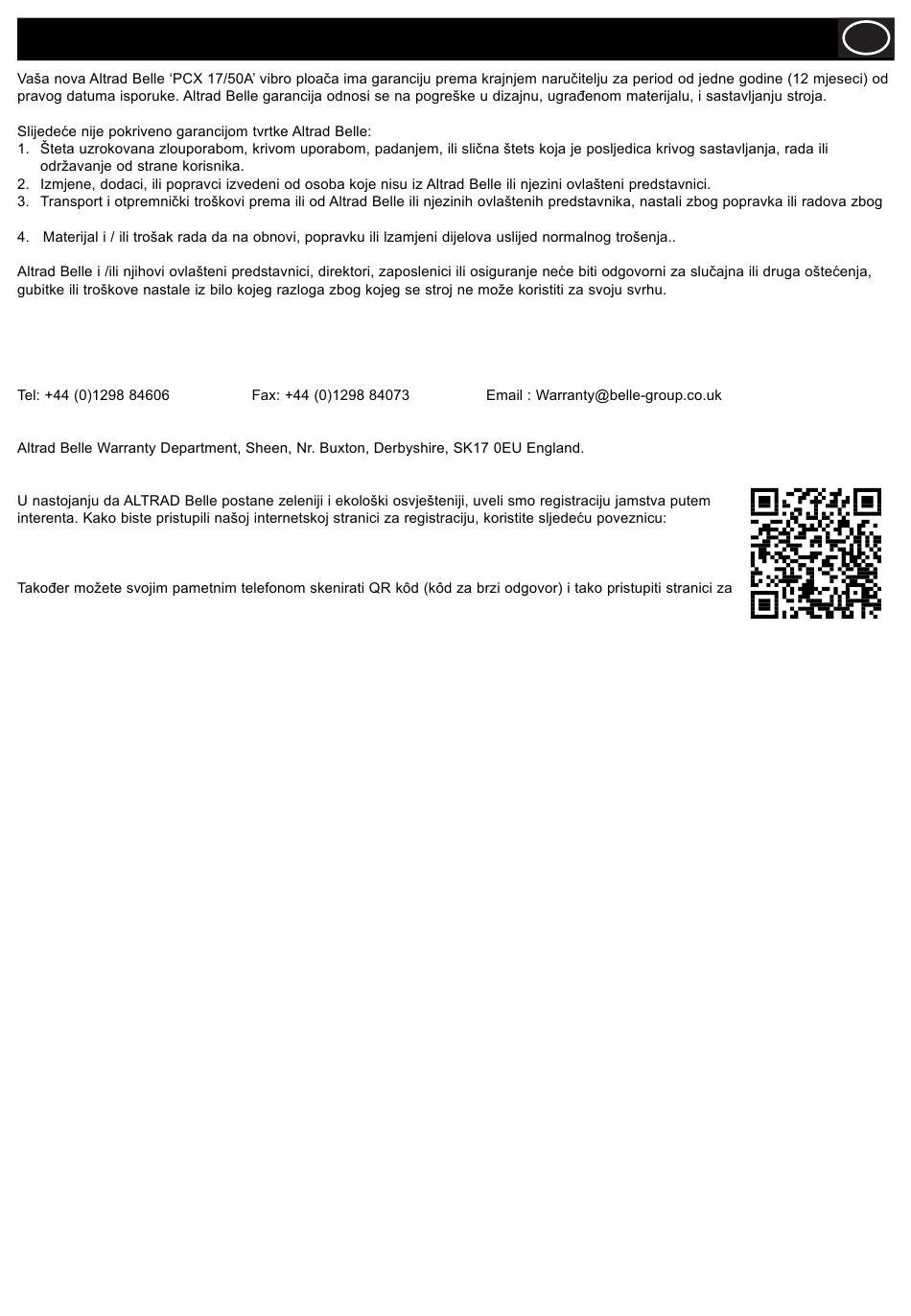 Vaša nova Altrad Belle 'PCX 17/50A' vibro ploača ima garanciju prema krajnjem naručitelju za period od jedne godine (12 mjeseci) od pravog datuma isporuke. Altrad Belle garancija odnosi se na pogreške u dizajnu, ugrađenom materijalu, i sastavljanju stroja.

Slijedeće nije pokriveno garancijom tvrtke Altrad Belle:
1. Šteta uzrokovana zlouporabom, krivom uporabom, padanjem, ili slična štets koja je posljedica krivog sastavljanja, rada ili održavanje od strane korisnika.
2. Izmjene, dodaci, ili popravci izvedeni od osoba koje nisu iz Altrad Belle ili njezini ovlašteni predstavnici.
3. Transport i otpremnički troškovi prema ili od Altrad Belle ili njezinih ovlaštenih predstavnika, nastali zbog popravka ili radova zbog

4. Materijal i / ili trošak rada da na obnovi, popravku ili Izamjeni dijelova uslijed normalnog trošenja..

Altrad Belle i /ili njihovi ovlašteni predstavnici, direktori, zaposlenici ili osiguranje neće biti odgovorni za slučajna ili druga oštećenja, gubitke ili troškove nastale iz bilo kojeg razloga zbog kojeg se stroj ne može koristiti za svoju svrhu.

Tel: +44 (0)1298 84606 Fax: +44 (0)1298 84073 Email : Warranty@belle-group.co.uk

Altrad Belle Warranty Department, Sheen, Nr. Buxton, Derbyshire, SK17 0EU England.

U nastojanju da ALTRAD Belle postane zeleniji i ekološki osvješteniji, uveli smo registraciju jamstva putem interenta. Kako biste pristupili našoj internetskoj stranici za registraciju, koristite sljedeću poveznicu:

Također možete svojim pametnim telefonom skenirati QR kôd (kôd za brzi odgovor) i tako pristupiti stranici za